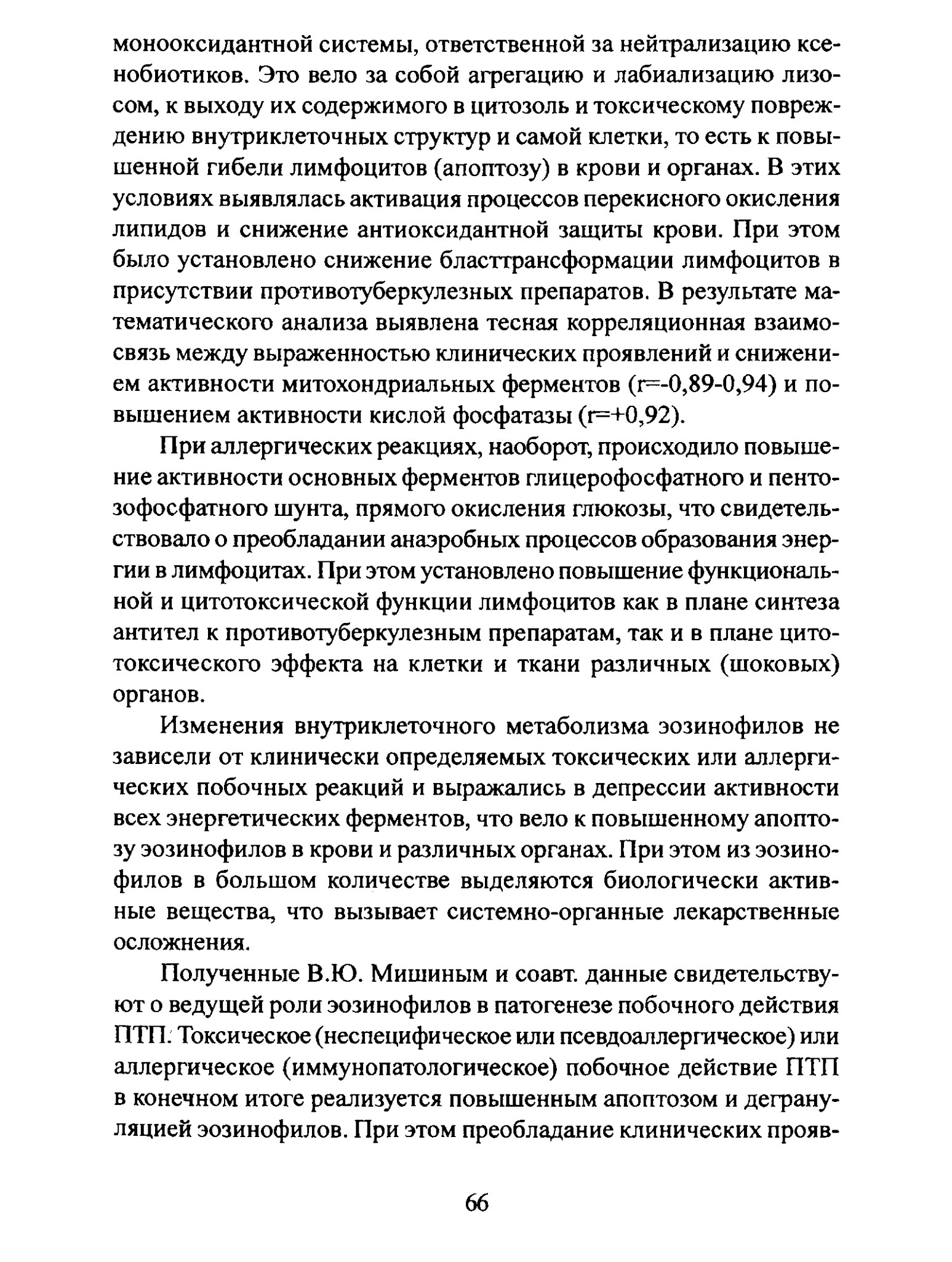 монооксидантной системы, ответственной за нейтрализацию ксенобиотиков. Это вело за собой агрегацию и лабиализацию лизосом, к выходу их содержимого в цитозоль и токсическому повреждению внутриклеточных структур и самой клетки, то есть к повышенной гибели лимфоцитов (апоптозу) в крови и органах. В этих условиях выявлялась активация процессов перекисного окисления липидов и снижение антиоксидантной защиты крови. При этом было установлено снижение бласттрансформации лимфоцитов в присутствии противотуберкулезных препаратов. В результате математического анализа выявлена тесная корреляционная взаимосвязь между выраженностью клинических проявлений и снижением активности митохондриальных ферментов (r=-0,89-0,94) и повышением активности кислой фосфатазы (r=+0,92).

При аллергических реакциях, наоборот, происходило повышение активности основных ферментов глицерофосфатного и пентозофосфатного шунта, прямого окисления глюкозы, что свидетельствовало о преобладании анаэробных процессов образования энергии в лимфоцитах. При этом установлено повышение функциональной и цитотоксической функции лимфоцитов как в плане синтеза антител к противотуберкулезным препаратам, так и в плане цитотоксического эффекта на клетки и ткани различных (шоковых) органов.

Изменения внутриклеточного метаболизма эозинофилов не зависели от клинически определяемых токсических или аллергических побочных реакций и выражались в депрессии активности всех энергетических ферментов, что вело к повышенному апоптозу эозинофилов в крови и различных органах. При этом из эозинофилов в большом количестве выделяются биологически активные вещества, что вызывает системно-органные лекарственные осложнения.

Полученные В.Ю. Мишиным и соавт. данные свидетельствуют о ведущей роли эозинофилов в патогенезе побочного действия ПТП. Токсическое (неспецифическое или псевдоаллергическое) или аллергическое (иммунопатологическое) побочное действие ПТП в конечном итоге реализуется повышенным апоптозом и дегрануляцией эозинофилов. При этом преобладание клинических прояв-

66